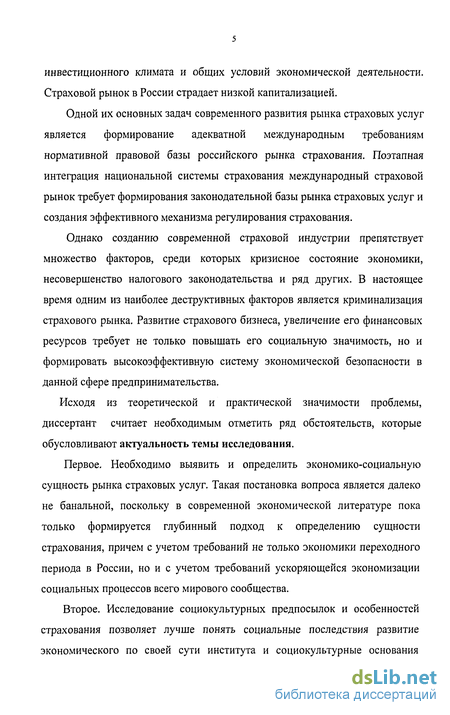 5

инвестиционного климата и общих условий экономической деятельности. Страховой рынок в России страдает низкой капитализацией.

Одной их основных задач современного развития рынка страховых услуг является формирование адекватной международным требованиям нормативной правовой базы российского рынка страхования. Поэтапная интеграция национальной системы страхования международный страховой рынок требует формирования законодательной базы рынка страховых услуг и создания эффективного механизма регулирования страхования.

Однако созданию современной страховой индустрии препятствует множество факторов, среди которых кризисное состояние экономики, несовершенство налогового законодательства и ряд других. В настоящее время одним из наиболее деструктивных факторов является криминализация страхового рынка. Развитие страхового бизнеса, увеличение его финансовых ресурсов требует не только повышать его социальную значимость, но и формировать высокоэффективную систему экономической безопасности в данной сфере предпринимательства.

Исходя из теоретической и практической значимости проблемы, диссертант считает необходимым отметить ряд обстоятельств, которые обусловливают актуальность темы исследования.

Первое. Необходимо выявить и определить экономико-социальную сущность рынка страховых услуг. Такая постановка вопроса является далеко не банальной, поскольку в современной экономической литературе пока только формируется глубинный подход к определению сущности страхования, причем с учетом требований не только экономики переходного периода в России, но и с учетом требований ускоряющейся экономизации социальных процессов всего мирового сообщества.

Второе. Исследование социокультурных предпосылок и особенностей страхования позволяет лучше понять социальные последствия развитие экономического по своей сути института и социокультурные основания

dsLib.net
библиотека диссертаций